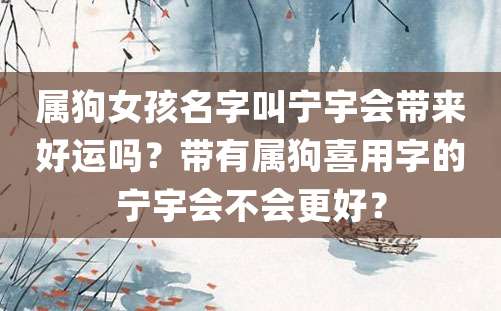 属狗女孩名字叫宁宇会带来好运吗？带有属狗喜用字的宁宇会不会更好？